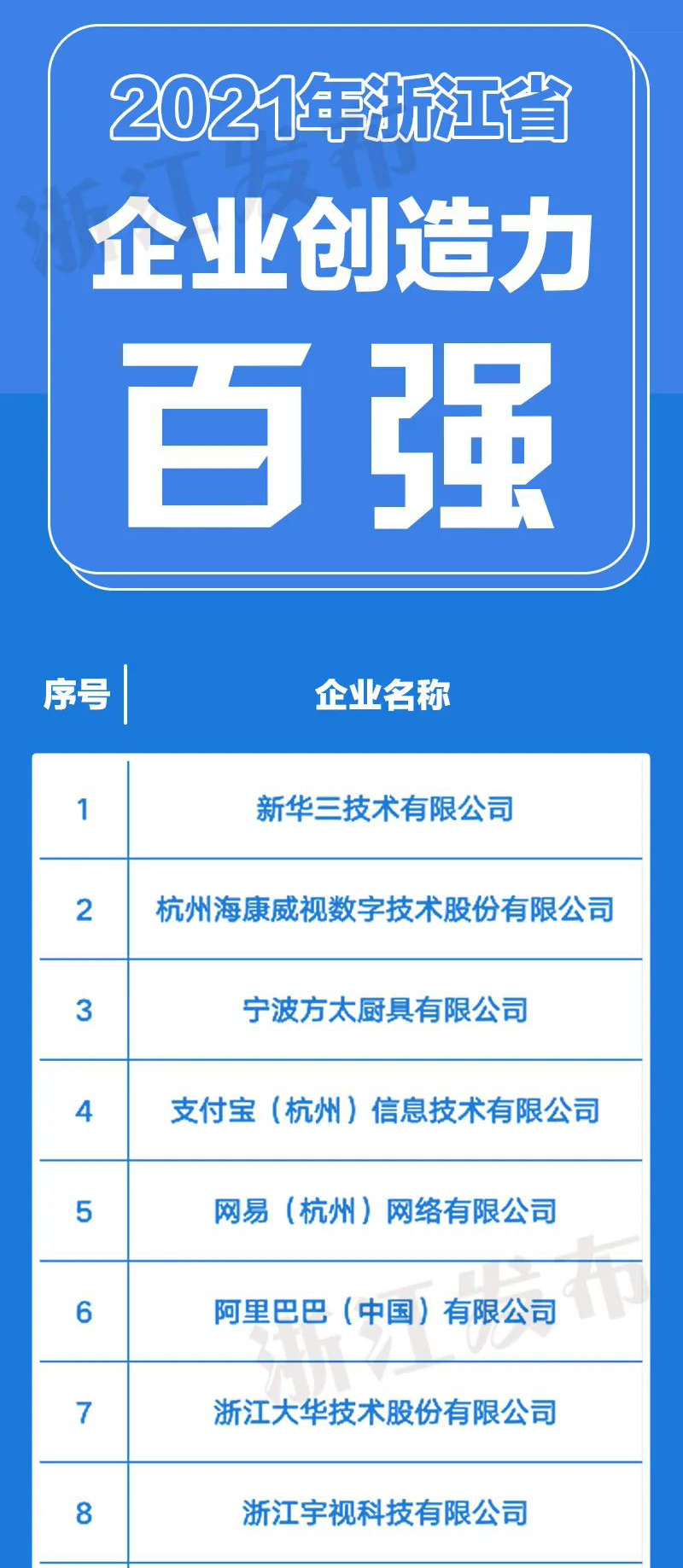 2021年浙江省
企业创造力
百强

浙江发布

| 序号 | 企业名称 |
|---|---|
| 1 | 新华三技术有限公司 |
| 2 | 杭州海康威视数字技术股份有限公司 |
| 3 | 宁波方太厨具有限公司 |
| 4 | 支付宝（杭州）信息技术有限公司 |
| 5 | 网易（杭州）网络有限公司 |
| 6 | 阿里巴巴（中国）有限公司 |
| 7 | 浙江大华技术股份有限公司 |
| 8 | 浙江宇视科技有限公司 |

浙江发布